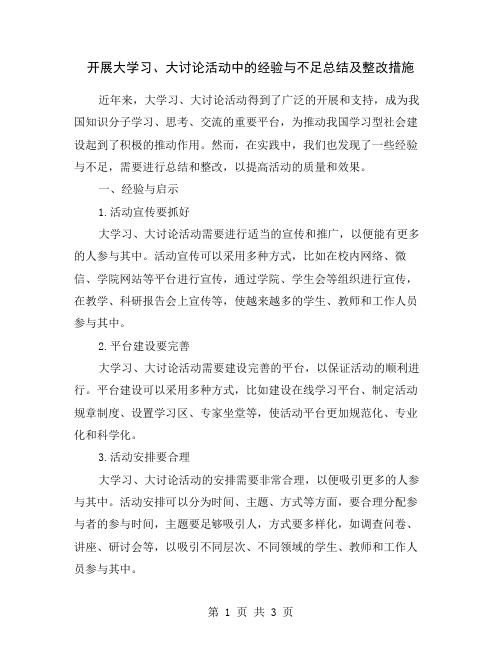 开展大学习、大讨论活动中的经验与不足总结及整改措施

近年来，大学习、大讨论活动得到了广泛的开展和支持，成为我国知识分子学习、思考、交流的重要平台，为推动我国学习型社会建设起到了积极的推动作用。然而，在实践中，我们也发现了一些经验与不足，需要进行总结和整改，以提高活动的质量和效果。

一、经验与启示

1.活动宣传要抓好

大学习、大讨论活动需要进行适当的宣传和推广，以便能有更多的人参与其中。活动宣传可以采用多种方式，比如在校内网络、微信、学院网站等平台进行宣传，通过学院、学生会等组织进行宣传，在教学、科研报告会上宣传等，使越来越多的学生、教师和工作人员参与其中。

2.平台建设要完善

大学习、大讨论活动需要建设完善的平台，以保证活动的顺利进行。平台建设可以采用多种方式，比如建设在线学习平台、制定活动规章制度、设置学习区、专家坐堂等，使活动平台更加规范化、专业化和科学化。

3.活动安排要合理

大学习、大讨论活动的安排需要非常合理，以便吸引更多的人参与其中。活动安排可以分为时间、主题、方式等方面，要合理分配参与者的参与时间，主题要足够吸引人，方式要多样化，如调查问卷、讲座、研讨会等，以吸引不同层次、不同领域的学生、教师和工作人员参与其中。

第 1 页 共 3 页